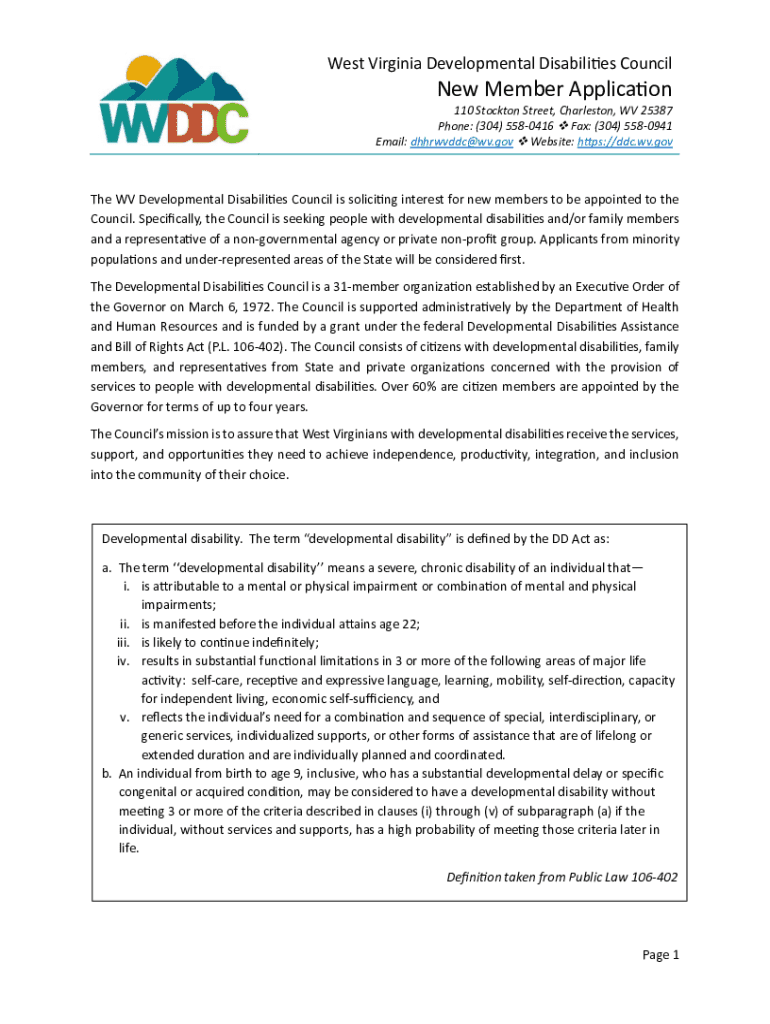 WVDDC

West Virginia Developmental Disabilities Council

New Member Application

110 Stockton Street, Charleston, WV 25387
Phone: (304) 558-0416 ❖ Fax: (304) 558-0941
Email: dhhrwvddc@wv.gov ❖ Website: https://ddc.wv.gov

The WV Developmental Disabilities Council is soliciting interest for new members to be appointed to the Council. Specifically, the Council is seeking people with developmental disabilities and/or family members and a representative of a non-governmental agency or private non-profit group. Applicants from minority populations and under-represented areas of the State will be considered first.

The Developmental Disabilities Council is a 31-member organization established by an Executive Order of the Governor on March 6, 1972. The Council is supported administratively by the Department of Health and Human Resources and is funded by a grant under the federal Developmental Disabilities Assistance and Bill of Rights Act (P.L. 106-402). The Council consists of citizens with developmental disabilities, family members, and representatives from State and private organizations concerned with the provision of services to people with developmental disabilities. Over 60% are citizen members are appointed by the Governor for terms of up to four years.

The Council's mission is to assure that West Virginians with developmental disabilities receive the services, support, and opportunities they need to achieve independence, productivity, integration, and inclusion into the community of their choice.

Developmental disability. The term "developmental disability" is defined by the DD Act as:

a. The term ''developmental disability'' means a severe, chronic disability of an individual that—
i. is attributable to a mental or physical impairment or combination of mental and physical impairments;
ii. is manifested before the individual attains age 22;
iii. is likely to continue indefinitely;
iv. results in substantial functional limitations in 3 or more of the following areas of major life activity: self-care, receptive and expressive language, learning, mobility, self-direction, capacity for independent living, economic self-sufficiency, and
v. reflects the individual's need for a combination and sequence of special, interdisciplinary, or generic services, individualized supports, or other forms of assistance that are of lifelong or extended duration and are individually planned and coordinated.
b. An individual from birth to age 9, inclusive, who has a substantial developmental delay or specific congenital or acquired condition, may be considered to have a developmental disability without meeting 3 or more of the criteria described in clauses (i) through (v) of subparagraph (a) if the individual, without services and supports, has a high probability of meeting those criteria later in life.

Definition taken from Public Law 106-402

Page 1